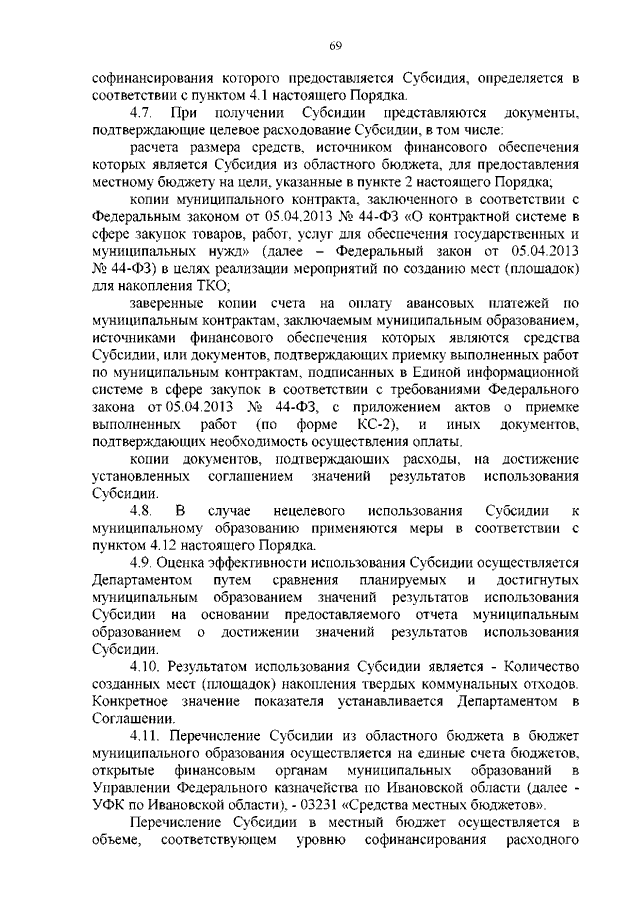 69

софинансирования которого предоставляется Субсидия, определяется в соответствии с пунктом 4.1 настоящего Порядка.

4.7. При получении Субсидии представляются документы, подтверждающие целевое расходование Субсидии, в том числе:

расчета размера средств, источником финансового обеспечения которых является Субсидия из областного бюджета, для предоставления местному бюджету на цели, указанные в пункте 2 настоящего Порядка;

копии муниципального контракта, заключенного в соответствии с Федеральным законом от 05.04.2013 № 44-ФЗ «О контрактной системе в сфере закупок товаров, работ, услуг для обеспечения государственных и муниципальных нужд» (далее – Федеральный закон от 05.04.2013 № 44-ФЗ) в целях реализации мероприятий по созданию мест (площадок) для накопления ТКО;

заверенные копии счета на оплату авансовых платежей по муниципальным контрактам, заключаемым муниципальным образованием, источниками финансового обеспечения которых являются средства Субсидии, или документов, подтверждающих приемку выполненных работ по муниципальным контрактам, подписанных в Единой информационной системе в сфере закупок в соответствии с требованиями Федерального закона от 05.04.2013 № 44-ФЗ, с приложением актов о приемке выполненных работ (по форме КС-2), и иных документов, подтверждающих необходимость осуществления оплаты.

копии документов, подтверждающих расходы, на достижение установленных соглашением значений результатов использования Субсидии.

4.8. В случае нецелевого использования Субсидии к муниципальному образованию применяются меры в соответствии с пунктом 4.12 настоящего Порядка.

4.9. Оценка эффективности использования Субсидии осуществляется Департаментом путем сравнения планируемых и достигнутых муниципальным образованием значений результатов использования Субсидии на основании предоставляемого отчета муниципальным образованием о достижении значений результатов использования Субсидии.

4.10. Результатом использования Субсидии является - Количество созданных мест (площадок) накопления твердых коммунальных отходов. Конкретное значение показателя устанавливается Департаментом в Соглашении.

4.11. Перечисление Субсидии из областного бюджета в бюджет муниципального образования осуществляется на единые счета бюджетов, открытые финансовым органам муниципальных образований в Управлении Федерального казначейства по Ивановской области (далее - УФК по Ивановской области), - 03231 «Средства местных бюджетов».

Перечисление Субсидии в местный бюджет осуществляется в объеме, соответствующем уровню софинансирования расходного